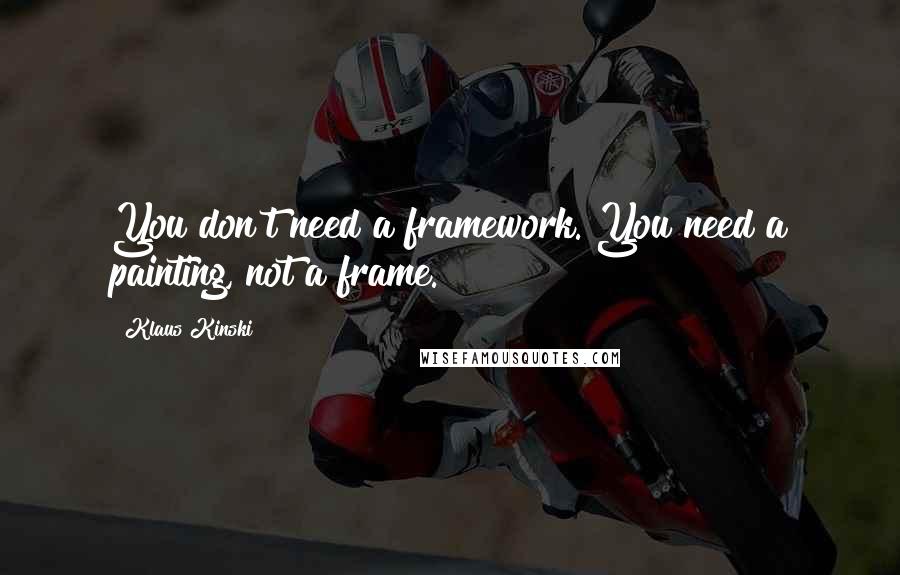 You don't need a framework. You need a painting, not a frame.

Klaus Kinski

WISEFAMOUSQUOTES.COM